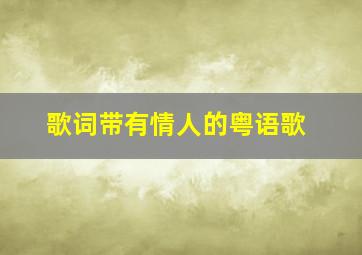 歌词带有情人的粤语歌